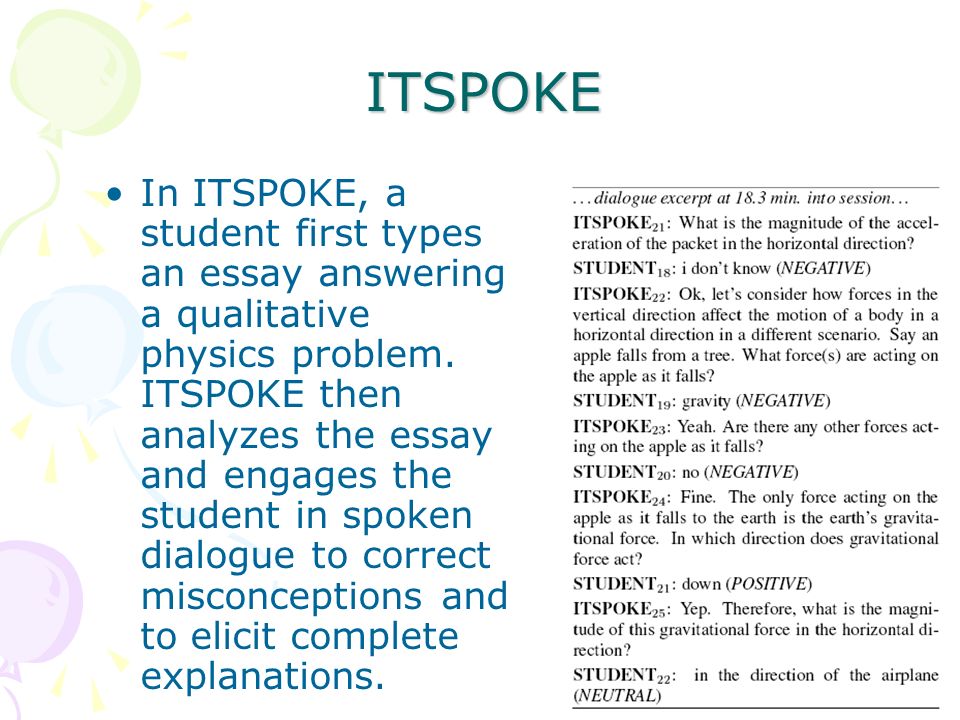 ITSPOKE

• In ITSPOKE, a student first types an essay answering a qualitative physics problem. ITSPOKE then analyzes the essay and engages the student in spoken dialogue to correct misconceptions and to elicit complete explanations.

. . . dialogue excerpt at 18.3 min. into session. . .

ITSPOKE$_{21}$: What is the magnitude of the acceleration of the packet in the horizontal direction?

STUDENT$_{18}$: i don't know (NEGATIVE)

ITSPOKE$_{22}$: Ok, let's consider how forces in the vertical direction affect the motion of a body in a horizontal direction in a different scenario. Say an apple falls from a tree. What force(s) are acting on the apple as it falls?

STUDENT$_{19}$: gravity (NEGATIVE)

ITSPOKE$_{23}$: Yeah. Are there any other forces acting on the apple as it falls?

STUDENT$_{20}$: no (NEGATIVE)

ITSPOKE$_{24}$: Fine. The only force acting on the apple as it falls to the earth is the earth's gravitational force. In which direction does gravitational force act?

STUDENT$_{21}$: down (POSITIVE)

ITSPOKE$_{25}$: Yep. Therefore, what is the magnitude of this gravitational force in the horizontal direction?

STUDENT$_{22}$: in the direction of the airplane (NEUTRAL)